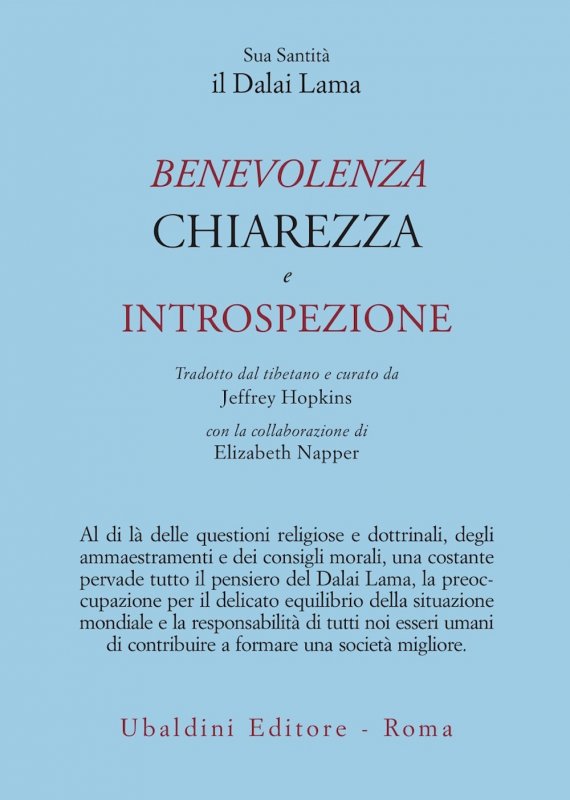 Sua Santità
il Dalai Lama

BENEVOLENZA
CHIAREZZA
e
INTROSPEZIONE

Tradotto dal tibetano e curato da
Jeffrey Hopkins
con la collaborazione di
Elizabeth Napper

Al di là delle questioni religiose e dottrinali, degli ammaestramenti e dei consigli morali, una costante pervade tutto il pensiero del Dalai Lama, la preoccupazione per il delicato equilibrio della situazione mondiale e la responsabilità di tutti noi esseri umani di contribuire a formare una società migliore.

Ubaldini Editore - Roma